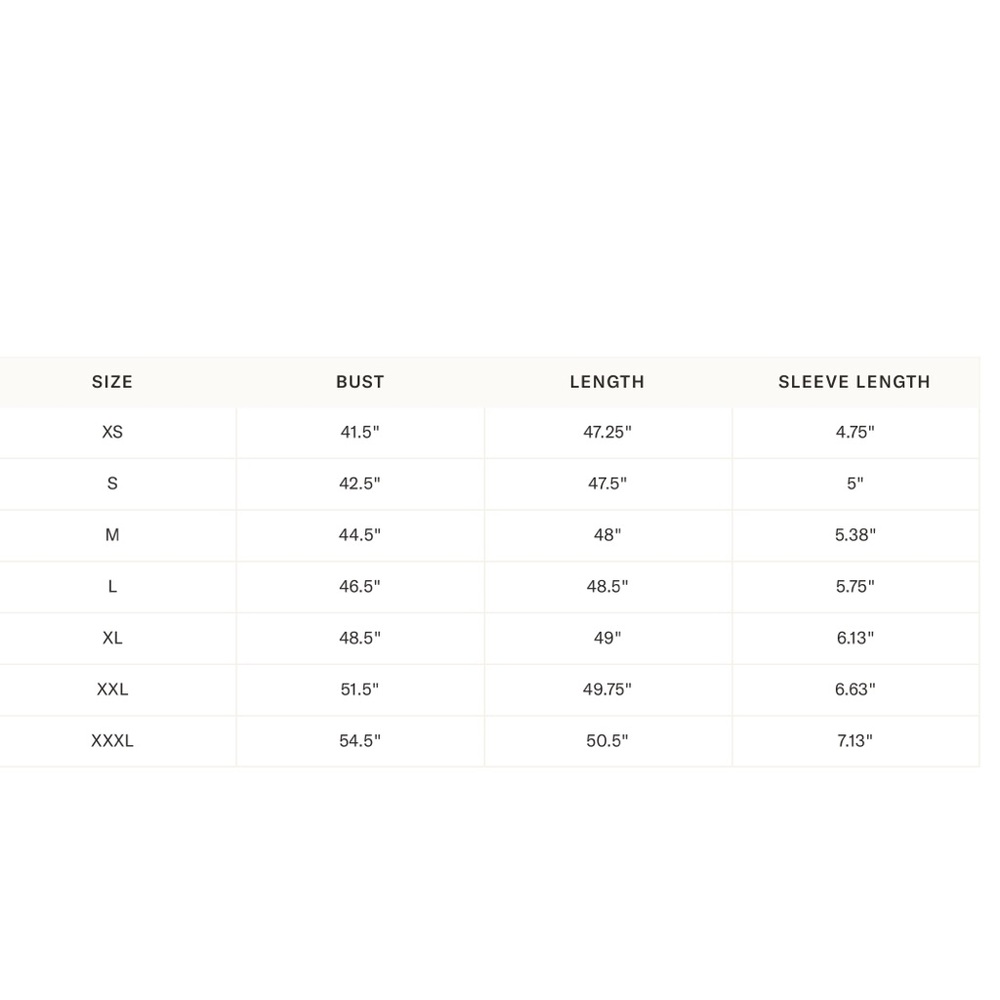 | SIZE | BUST | LENGTH | SLEEVE LENGTH |
|---|---|---|---|
| XS | 41.5" | 47.25" | 4.75" |
| S | 42.5" | 47.5" | 5" |
| M | 44.5" | 48" | 5.38" |
| L | 46.5" | 48.5" | 5.75" |
| XL | 48.5" | 49" | 6.13" |
| XXL | 51.5" | 49.75" | 6.63" |
| XXXL | 54.5" | 50.5" | 7.13" |